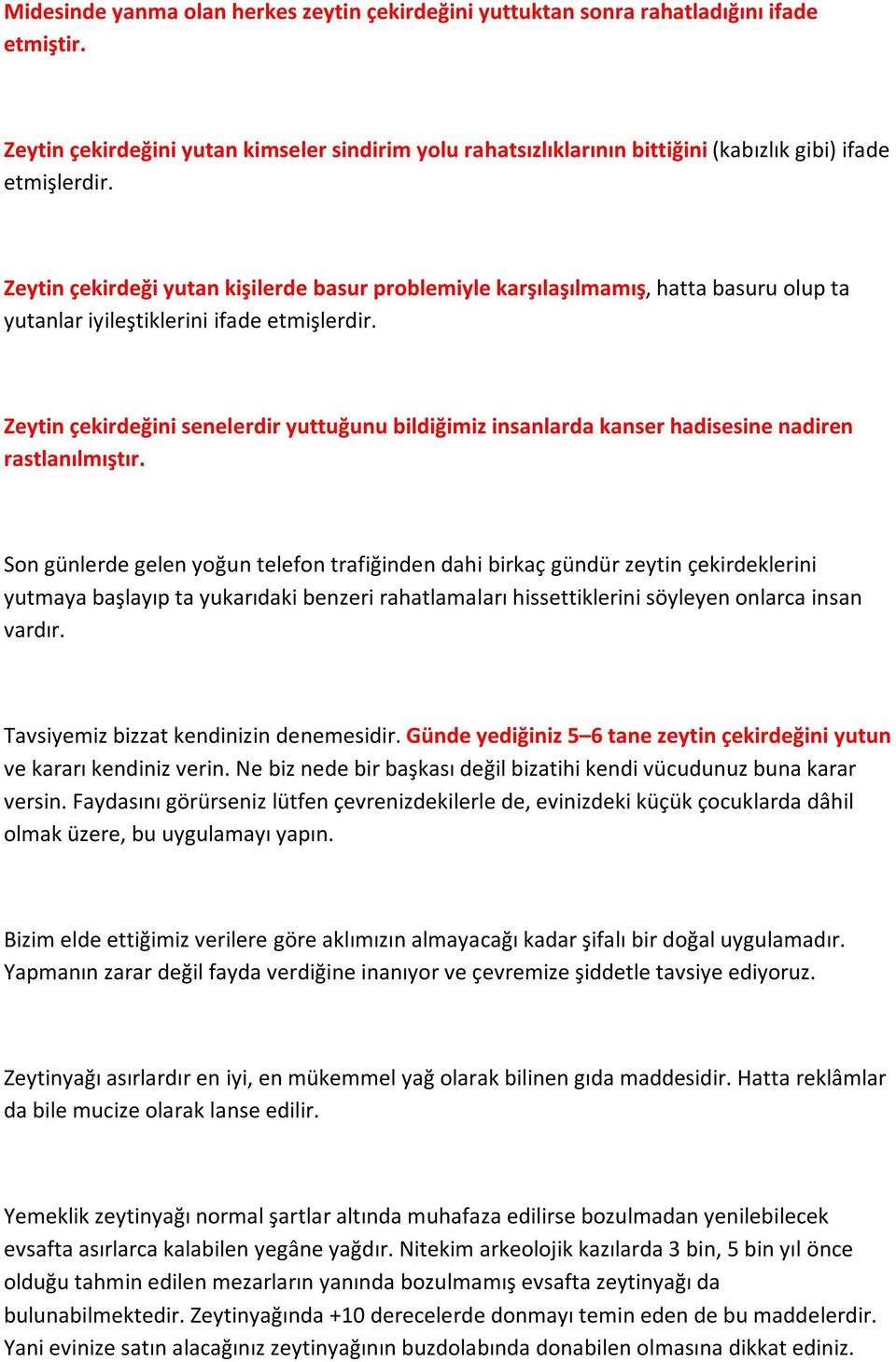 Midesinde yanma olan herkes zeytin çekirdeğini yuttuktan sonra rahatladığını ifade etmiştir.

Zeytin çekirdeğini yutan kimseler sindirim yolu rahatsızlıklarının bittiğini (kabızlık gibi) ifade etmişlerdir.

Zeytin çekirdeği yutan kişilerde basur problemiyle karşılaşılmamış, hatta basuru olup ta yutanlar iyileştiklerini ifade etmişlerdir.

Zeytin çekirdeğini senelerdir yuttuğunu bildiğimiz insanlarda kanser hadisesine nadiren rastlanılmıştır.

Son günlerde gelen yoğun telefon trafiğinden dahi birkaç gündür zeytin çekirdeklerini yutmaya başlayıp ta yukarıdaki benzeri rahatlamaları hissettiklerini söyleyen onlarca insan vardır.

Tavsiyemiz bizzat kendinizin denemesidir. Günde yediğiniz 5–6 tane zeytin çekirdeğini yutun ve kararı kendiniz verin. Ne biz nede bir başkası değil bizatihi kendi vücudunuz buna karar versin. Faydasını görürseniz lütfen çevrenizdekilerle de, evinizdeki küçük çocuklarda dâhil olmak üzere, bu uygulamayı yapın.

Bizim elde ettiğimiz verilere göre aklımızın almayacağı kadar şifalı bir doğal uygulamadır. Yapmanın zarar değil fayda verdiğine inanıyor ve çevremize şiddetle tavsiye ediyoruz.

Zeytinyağı asırlardır en iyi, en mükemmel yağ olarak bilinen gıda maddesidir. Hatta reklâmlar da bile mucize olarak lanse edilir.

Yemeklik zeytinyağı normal şartlar altında muhafaza edilirse bozulmadan yenilebilecek evsafta asırlarca kalabilen yegâne yağdır. Nitekim arkeolojik kazılarda 3 bin, 5 bin yıl önce olduğu tahmin edilen mezarların yanında bozulmamış evsafta zeytinyağı da bulunabilmektedir. Zeytinyağında +10 derecelerde donmayı temin eden de bu maddelerdir. Yani evinize satın alacağınız zeytinyağının buzdolabında donabilen olmasına dikkat ediniz.